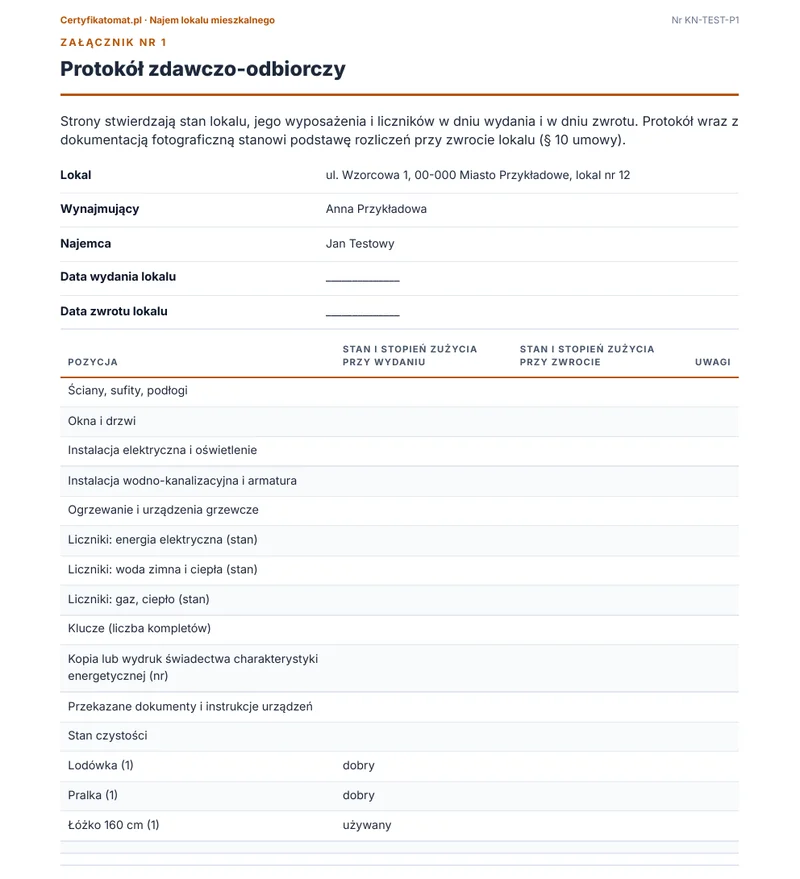 Certyfikatomat.pl · Najem lokalu mieszkalnego

Nr KN-TEST-P1

ZAŁĄCZNIK NR 1

Protokół zdawczo-odbiorczy

Strony stwierdzają stan lokalu, jego wyposażenia i liczników w dniu wydania i w dniu zwrotu. Protokół wraz z dokumentacją fotograficzną stanowi podstawę rozliczeń przy zwrocie lokalu (§ 10 umowy).

Lokal
ul. Wzorcowa 1, 00-000 Miasto Przykładowe, lokal nr 12

Wynajmujący
Anna Przykładowa

Najemca
Jan Testowy

Data wydania lokalu
____

Data zwrotu lokalu
____

| POZYCJA | STAN I STOPIEŃ ZUŻYCIA PRZY WYDANIU | STAN I STOPIEŃ ZUŻYCIA PRZY ZWROCIE | UWAGI |
|---|---|---|---|
| Ściany, sufity, podłogi | | | |
| Okna i drzwi | | | |
| Instalacja elektryczna i oświetlenie | | | |
| Instalacja wodno-kanalizacyjna i armatura | | | |
| Ogrzewanie i urządzenia grzewcze | | | |
| Liczniki: energia elektryczna (stan) | | | |
| Liczniki: woda zimna i ciepła (stan) | | | |
| Liczniki: gaz, ciepło (stan) | | | |
| Klucze (liczba kompletów) | | | |
| Kopia lub wydruk świadectwa charakterystyki energetycznej (nr) | | | |
| Przekazane dokumenty i instrukcje urządzeń | | | |
| Stan czystości | | | |
| Lodówka (1) | dobry | | |
| Pralka (1) | dobry | | |
| Łóżko 160 cm (1) | używany | | |